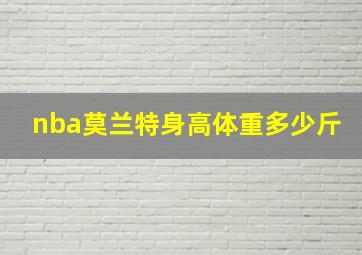 nba莫兰特身高体重多少斤